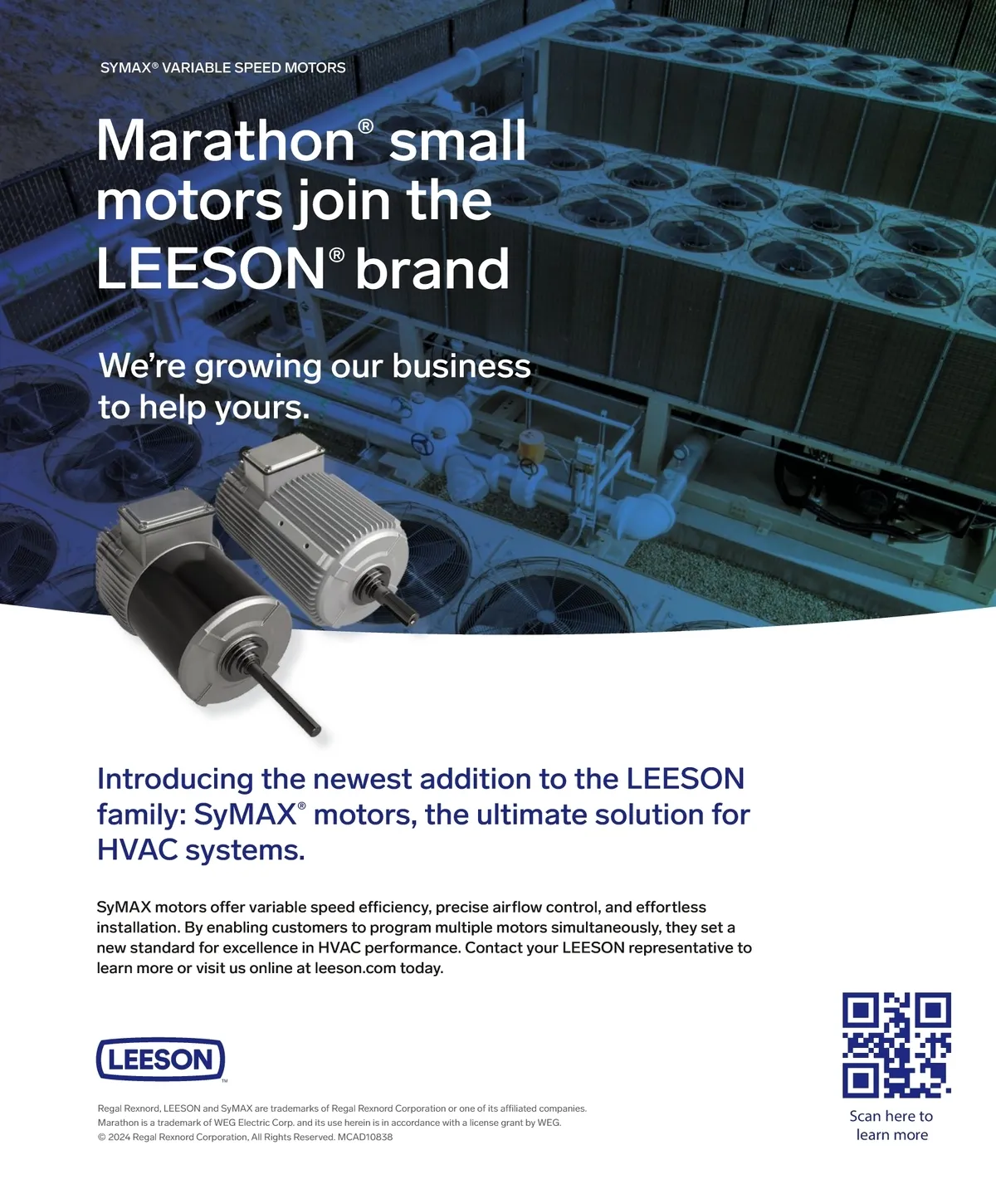 SYMAX® VARIABLE SPEED MOTORS

Marathon® small motors join the LEESON® brand

We're growing our business to help yours.

Introducing the newest addition to the LEESON family: SyMAX® motors, the ultimate solution for HVAC systems.

SyMAX motors offer variable speed efficiency, precise airflow control, and effortless installation. By enabling customers to program multiple motors simultaneously, they set a new standard for excellence in HVAC performance. Contact your LEESON representative to learn more or visit us online at leeson.com today.

LEESON™

Regal Rexnord, LEESON and SyMAX are trademarks of Regal Rexnord Corporation or one of its affiliated companies.
Marathon is a trademark of WEG Electric Corp. and its use herein is in accordance with a license grant by WEG.
© 2024 Regal Rexnord Corporation, All Rights Reserved. MCAD10838

Scan here to learn more